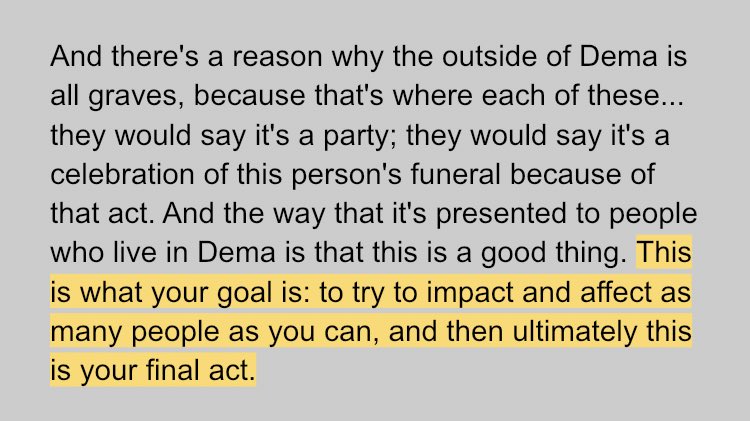 And there's a reason why the outside of Dema is all graves, because that's where each of these... they would say it's a party; they would say it's a celebration of this person's funeral because of that act. And the way that it's presented to people who live in Dema is that this is a good thing. This is what your goal is: to try to impact and affect as many people as you can, and then ultimately this is your final act.